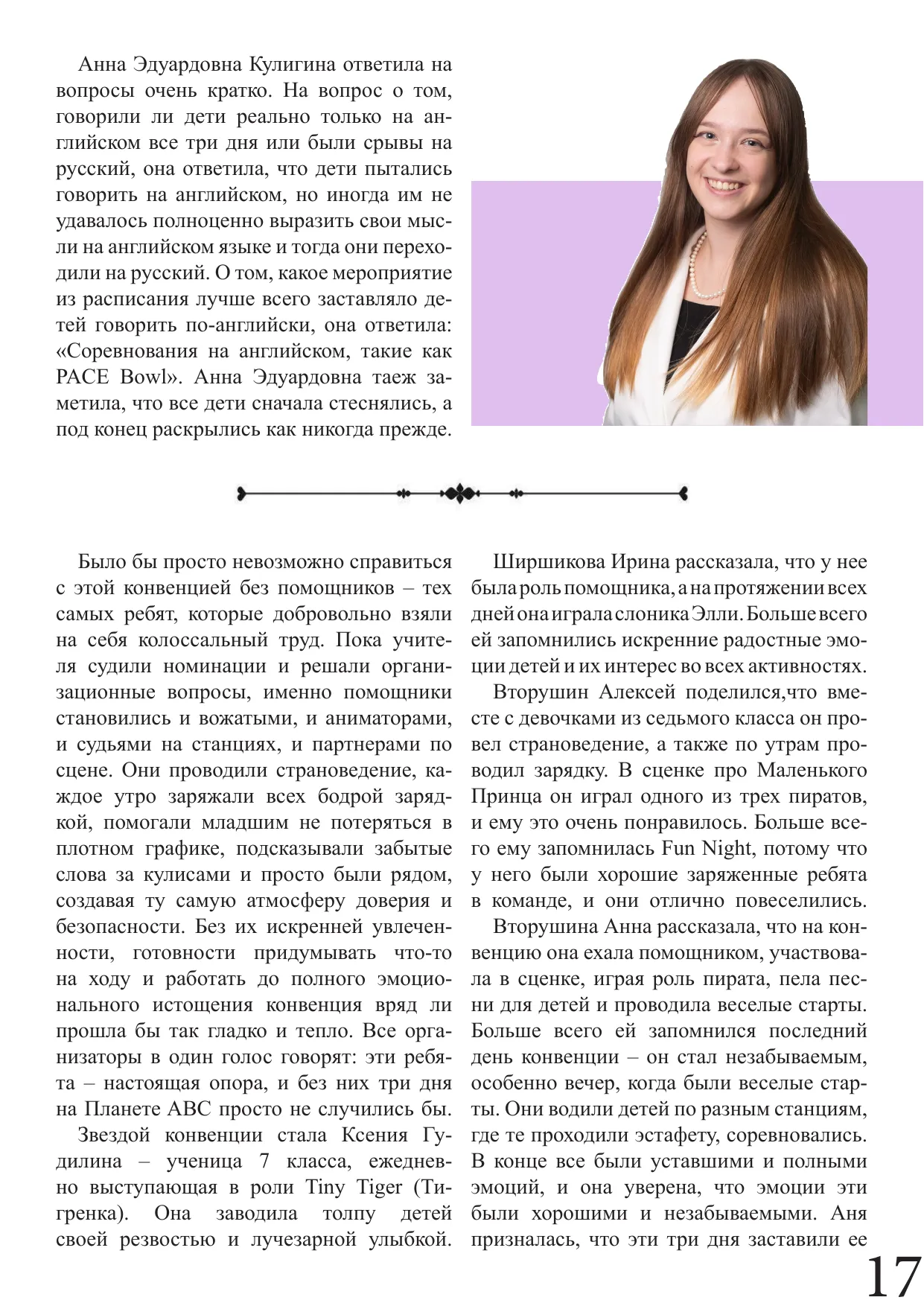 Анна Эдуардовна Кулигина ответила на вопросы очень кратко. На вопрос о том, говорили ли дети реально только на английском все три дня или были срывы на русский, она ответила, что дети пытались говорить на английском, но иногда им не удавалось полноценно выразить свои мысли на английском языке и тогда они переходили на русский. О том, какое мероприятие из расписания лучше всего заставляло детей говорить по-английски, она ответила: «Соревнования на английском, такие как PACE Bowl». Анна Эдуардовна таеж заметила, что все дети сначала стеснялись, а под конец раскрылись как никогда прежде.

Было бы просто невозможно справиться с этой конвенцией без помощников – тех самых ребят, которые добровольно взяли на себя колоссальный труд. Пока учителя судили номинации и решали организационные вопросы, именно помощники становились и вожатыми, и аниматорами, и судьями на станциях, и партнерами по сцене. Они проводили страноведение, каждое утро заряжали всех бодрой зарядкой, помогали младшим не потеряться в плотном графике, подсказывали забытые слова за кулисами и просто были рядом, создавая ту самую атмосферу доверия и безопасности. Без их искренней увлеченности, готовности придумывать что-то на ходу и работать до полного эмоционального истощения конвенция вряд ли прошла бы так гладко и тепло. Все организаторы в один голос говорят: эти ребята – настоящая опора, и без них три дня на Планете ABC просто не случились бы.

Звездой конвенции стала Ксения Гудилина – ученица 7 класса, ежедневно выступающая в роли Tiny Tiger (Тигренка). Она заводила толпу детей своей резвостью и лучезарной улыбкой.

Ширшикова Ирина рассказала, что у нее была роль помощника, а на протяжении всех дней она играла слоника Элли. Больше всего ей запомнились искренние радостные эмоции детей и их интерес во всех активностях.

Вторушин Алексей поделился,что вместе с девочками из седьмого класса он провел страноведение, а также по утрам проводил зарядку. В сценке про Маленького Принца он играл одного из трех пиратов, и ему это очень понравилось. Больше всего ему запомнилась Fun Night, потому что у него были хорошие заряженные ребята в команде, и они отлично повеселились.

Вторушина Анна рассказала, что на конвенцию она ехала помощником, участвовала в сценке, играя роль пирата, пела песни для детей и проводила веселые старты. Больше всего ей запомнился последний день конвенции – он стал незабываемым, особенно вечер, когда были веселые старты. Они водили детей по разным станциям, где те проходили эстафету, соревновались. В конце все были уставшими и полными эмоций, и она уверена, что эмоции эти были хорошими и незабываемыми. Аня призналась, что эти три дня заставили ее

17